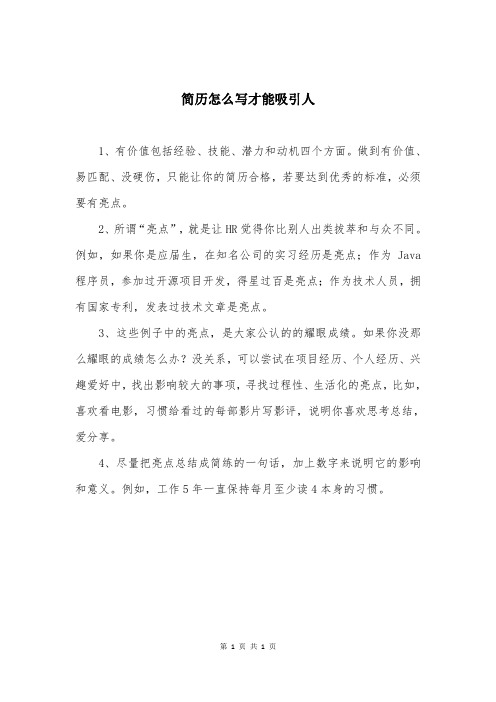 简历怎么写才能吸引人

1、有价值包括经验、技能、潜力和动机四个方面。做到有价值、易匹配、没硬伤，只能让你的简历合格，若要达到优秀的标准，必须要有亮点。

2、所谓“亮点”，就是让HR觉得你比别人出类拔萃和与众不同。例如，如果你是应届生，在知名公司的实习经历是亮点；作为 Java 程序员，参加过开源项目开发，得星过百是亮点；作为技术人员，拥有国家专利，发表过技术文章是亮点。

3、这些例子中的亮点，是大家公认的的耀眼成绩。如果你没那么耀眼的成绩怎么办？没关系，可以尝试在项目经历、个人经历、兴趣爱好中，找出影响较大的事项，寻找过程性、生活化的亮点，比如，喜欢看电影，习惯给看过的每部影片写影评，说明你喜欢思考总结，爱分享。

4、尽量把亮点总结成简练的一句话，加上数字来说明它的影响和意义。例如，工作5年一直保持每月至少读4本身的习惯。

第 1 页 共 1 页